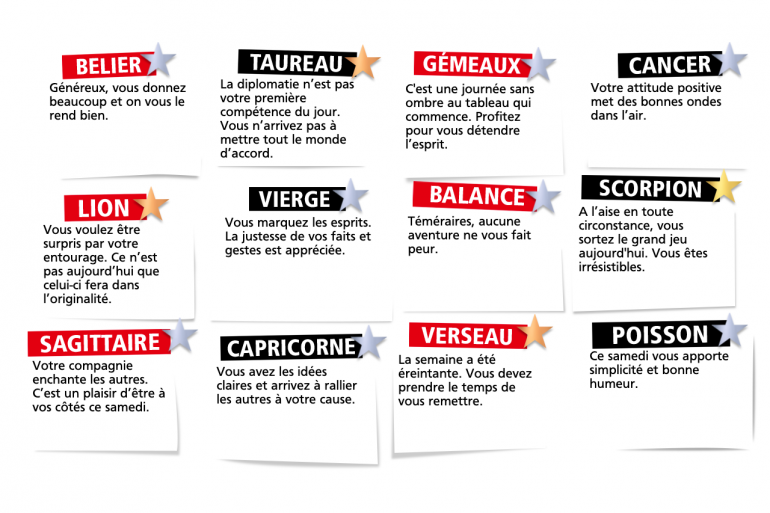 BELIER
Généreux, vous donnez beaucoup et on vous le rend bien.

TAUREAU
La diplomatie n'est pas votre première compétence du jour. Vous n'arrivez pas à mettre tout le monde d'accord.

GÉMEAUX
C'est une journée sans ombre au tableau qui commence. Profitez pour vous détendre l'esprit.

CANCER
Votre attitude positive met des bonnes ondes dans l'air.

LION
Vous voulez être surpris par votre entourage. Ce n'est pas aujourd'hui que celui-ci fera dans l'originalité.

VIERGE
Vous marquez les esprits. La justesse de vos faits et gestes est appréciée.

BALANCE
Téméraires, aucune aventure ne vous fait peur.

SCORPION
A l'aise en toute circonstance, vous sortez le grand jeu aujourd'hui. Vous êtes irrésistibles.

SAGITTAIRE
Votre compagnie enchante les autres. C'est un plaisir d'être à vos côtés ce samedi.

CAPRICORNE
Vous avez les idées claires et arrivez à rallier les autres à votre cause.

VERSEAU
La semaine a été éreintante. Vous devez prendre le temps de vous remettre.

POISSON
Ce samedi vous apporte simplicité et bonne humeur.